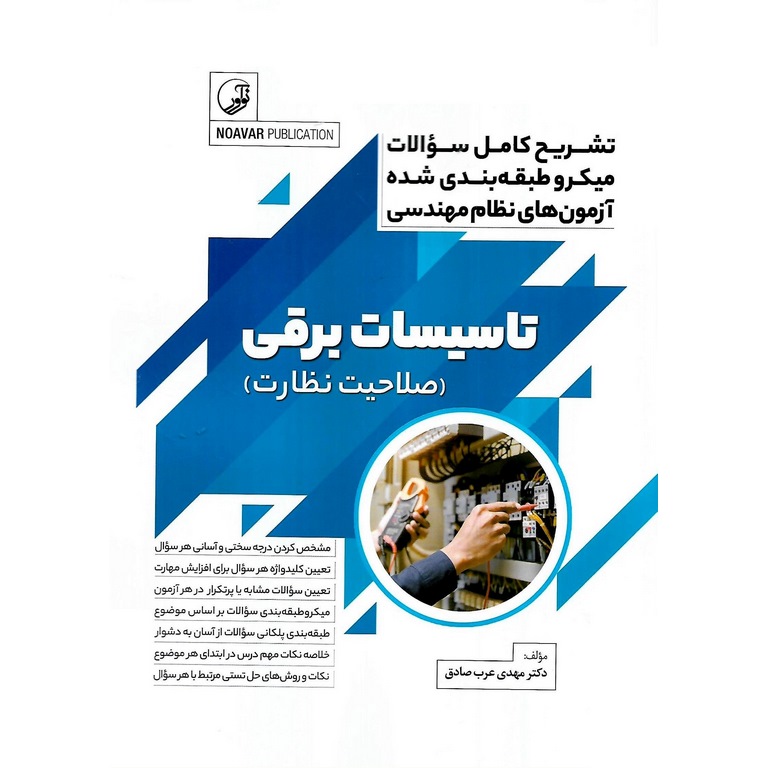 نوآور
NOAVAR PUBLICATION

تشریح کامل سؤالات
میکرو طبقه‌بندی شده
آزمون‌های نظام مهندسی

تاسیسات برقی
(صلاحیت نظارت)

مشخص کردن درجه سختی و آسانی هر سؤال
تعیین کلیدواژه هر سؤال برای افزایش مهارت
تعیین سؤالات مشابه یا پرتکرار در هر آزمون
میکروطبقه‌بندی سؤالات بر اساس موضوع
طبقه‌بندی پلکانی سؤالات از آسان به دشوار
خلاصه نکات مهم درس در ابتدای هر موضوع
نکات و روش‌های حل تستی مرتبط با هر سؤال

مؤلف:
دکتر مهدی عرب صادق